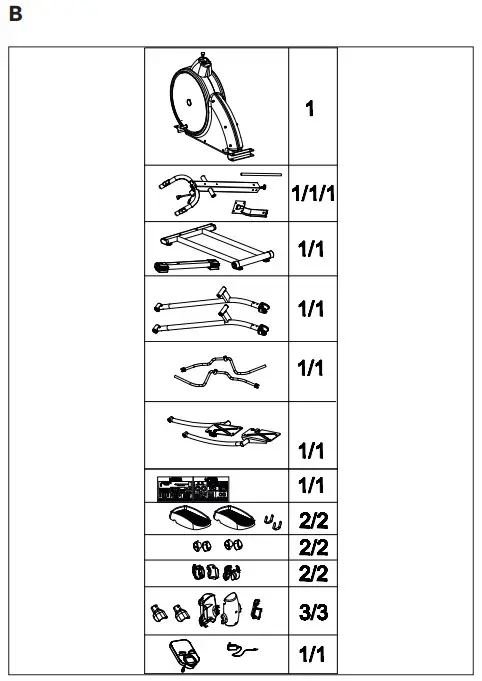 B

| | |
|---|---|
| | 1 |
| | 1/1/1 |
| | 1/1 |
| | 1/1 |
| | 1/1 |
| | 1/1 |
| | 1/1 |
| | 2/2 |
| | 2/2 |
| | 2/2 |
| | 3/3 |
| | 1/1 |